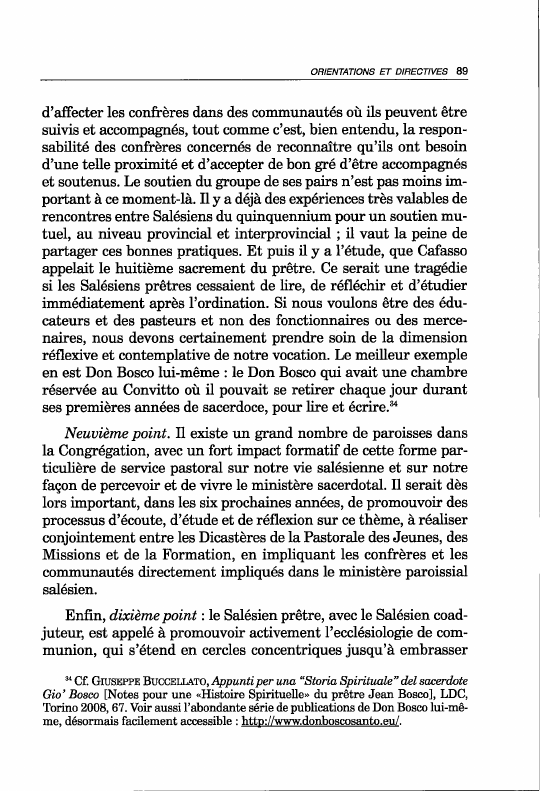 ORIENTATIONS ET DIRECTIVES 89

d'affecter les confrères dans des communautés où ils peuvent être suivis et accompagnés, tout comme c'est, bien entendu, la responsabilité des confrères concernés de reconnaître qu'ils ont besoin d'une telle proximité et d'accepter de bon gré d'être accompagnés et soutenus. Le soutien du groupe de ses pairs n'est pas moins important à ce moment-là. Il y a déjà des expériences très valables de rencontres entre Salésiens du quinquennium pour un soutien mutuel, au niveau provincial et interprovincial ; il vaut la peine de partager ces bonnes pratiques. Et puis il y a l'étude, que Cafasso appelait le huitième sacrement du prêtre. Ce serait une tragédie si les Salésiens prêtres cessaient de lire, de réfléchir et d'étudier immédiatement après l'ordination. Si nous voulons être des éducateurs et des pasteurs et non des fonctionnaires ou des mercenaires, nous devons certainement prendre soin de la dimension réflexive et contemplative de notre vocation. Le meilleur exemple en est Don Bosco lui-même : le Don Bosco qui avait une chambre réservée au Convitto où il pouvait se retirer chaque jour durant ses premières années de sacerdoce, pour lire et écrire.$^{34}$

Neuvième point. Il existe un grand nombre de paroisses dans la Congrégation, avec un fort impact formatif de cette forme particulière de service pastoral sur notre vie salésienne et sur notre façon de percevoir et de vivre le ministère sacerdotal. Il serait dès lors important, dans les six prochaines années, de promouvoir des processus d'écoute, d'étude et de réflexion sur ce thème, à réaliser conjointement entre les Dicastères de la Pastorale des Jeunes, des Missions et de la Formation, en impliquant les confrères et les communautés directement impliqués dans le ministère paroissial salésien.

Enfin, dixième point : le Salésien prêtre, avec le Salésien coadjuteur, est appelé à promouvoir activement l'ecclésiologie de communion, qui s'étend en cercles concentriques jusqu'à embrasser

$^{34}$ Cf. GIUSEPPE BUCCELLATO, Appunti per una "Storia Spirituale" del sacerdote Gio' Bosco [Notes pour une «Histoire Spirituelle» du prêtre Jean Bosco], LDC, Torino 2008, 67. Voir aussi l'abondante série de publications de Don Bosco lui-même, désormais facilement accessible : http://www.donboscosanto.eu/.